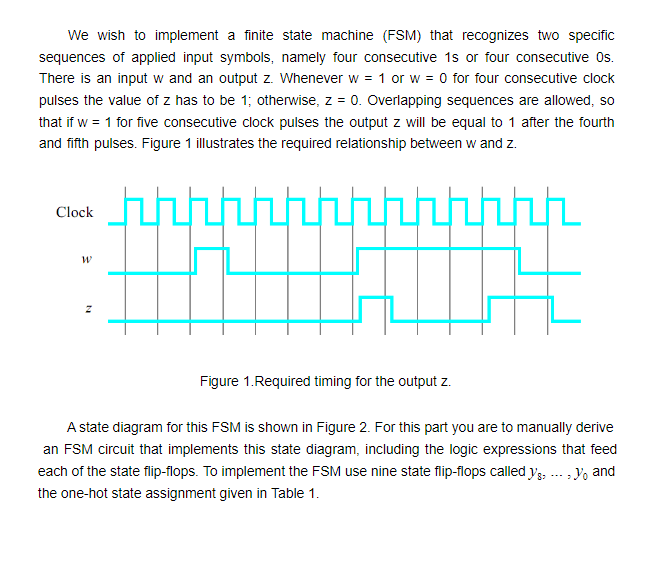 We wish to implement a finite state machine (FSM) that recognizes two specific sequences of applied input symbols, namely four consecutive 1s or four consecutive 0s. There is an input w and an output z. Whenever w = 1 or w = 0 for four consecutive clock pulses the value of z has to be 1; otherwise, z = 0. Overlapping sequences are allowed, so that if w = 1 for five consecutive clock pulses the output z will be equal to 1 after the fourth and fifth pulses. Figure 1 illustrates the required relationship between w and z.

Clock

$w$

$z$

Figure 1.Required timing for the output z.

A state diagram for this FSM is shown in Figure 2. For this part you are to manually derive an FSM circuit that implements this state diagram, including the logic expressions that feed each of the state flip-flops. To implement the FSM use nine state flip-flops called $y_8, \ldots, y_0$ and the one-hot state assignment given in Table 1.